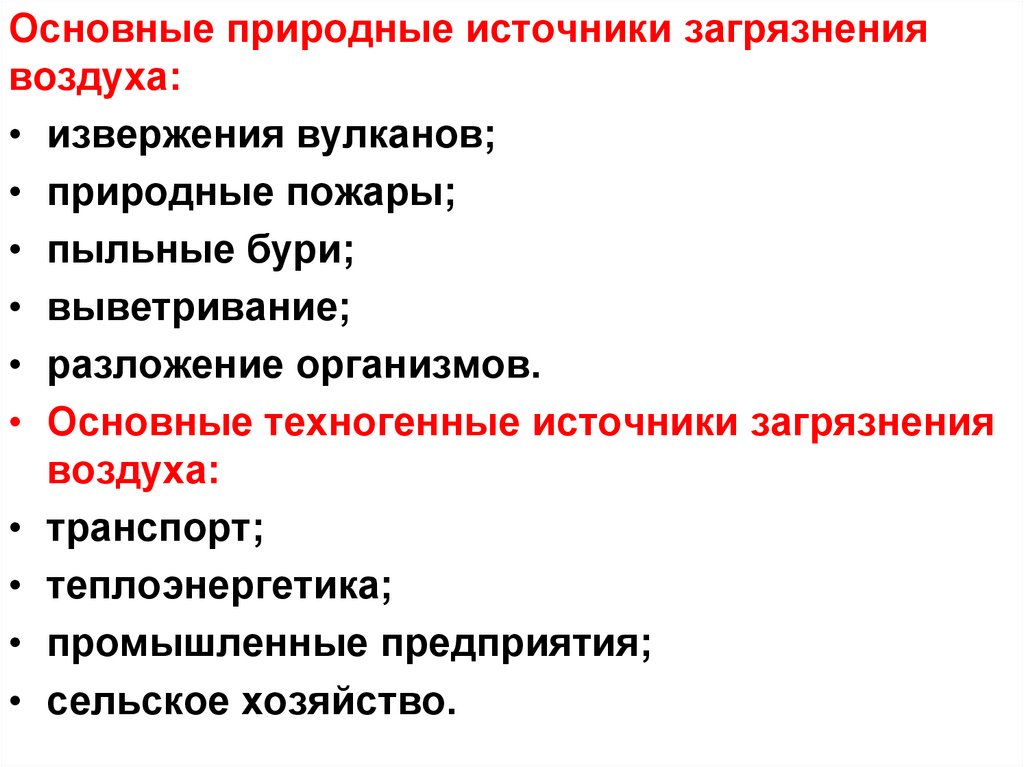 Основные природные источники загрязнения воздуха:

• извержения вулканов;
• природные пожары;
• пыльные бури;
• выветривание;
• разложение организмов.
• Основные техногенные источники загрязнения воздуха:
• транспорт;
• теплоэнергетика;
• промышленные предприятия;
• сельское хозяйство.